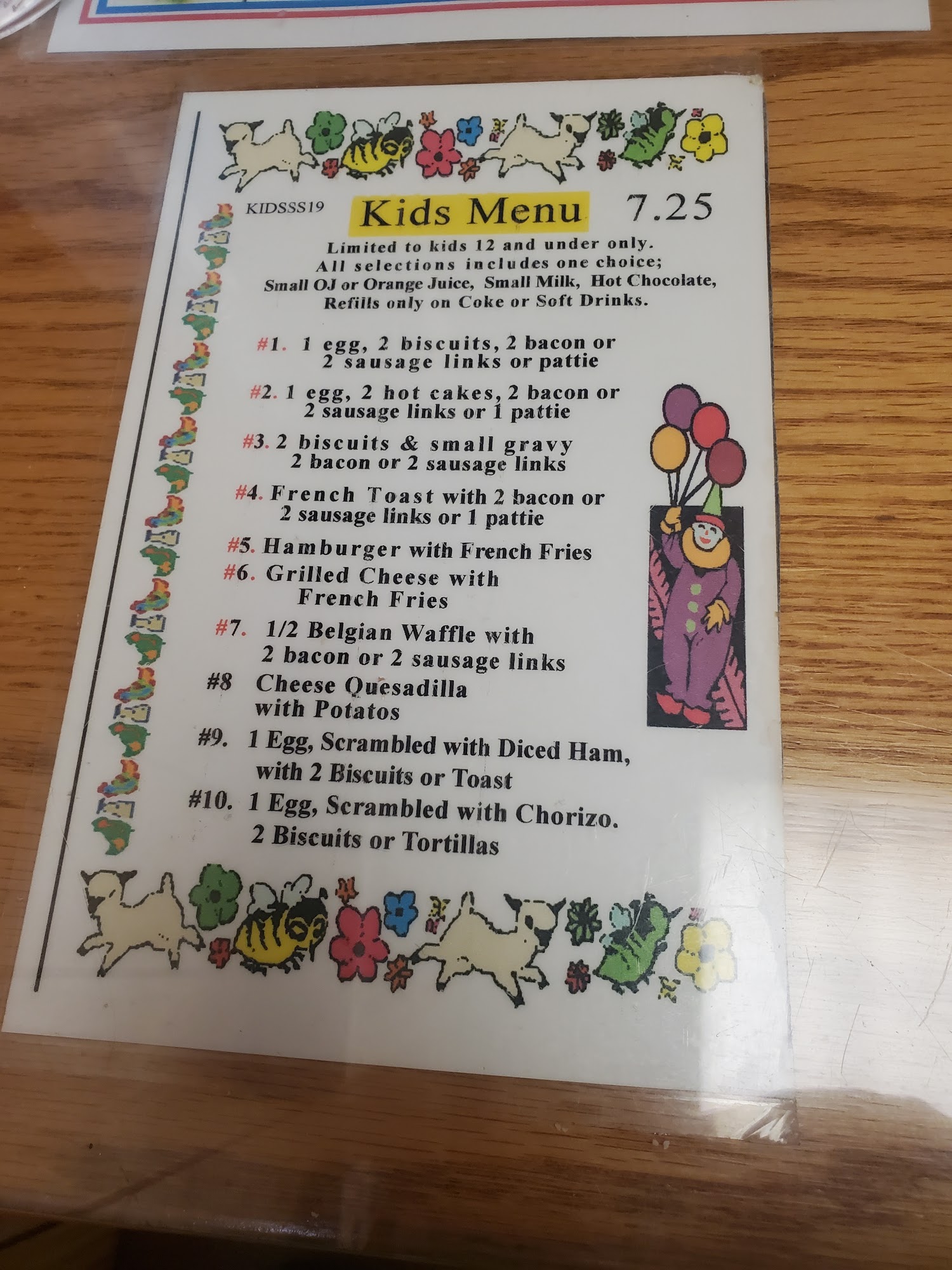 KIDSSS19

Kids Menu 7.25

Limited to kids 12 and under only. All selections includes one choice; Small OJ or Orange Juice, Small Milk, Hot Chocolate, Refills only on Coke or Soft Drinks.

#1. 1 egg, 2 biscuits, 2 bacon or 2 sausage links or pattie

#2. 1 egg, 2 hot cakes, 2 bacon or 2 sausage links or 1 pattie

#3. 2 biscuits & small gravy 2 bacon or 2 sausage links

#4. French Toast with 2 bacon or 2 sausage links or 1 pattie

#5. Hamburger with French Fries

#6. Grilled Cheese with French Fries

#7. 1/2 Belgian Waffle with 2 bacon or 2 sausage links

#8 Cheese Quesadilla with Potatos

#9. 1 Egg, Scrambled with Diced Ham, with 2 Biscuits or Toast

#10. 1 Egg, Scrambled with Chorizo. 2 Biscuits or Tortillas